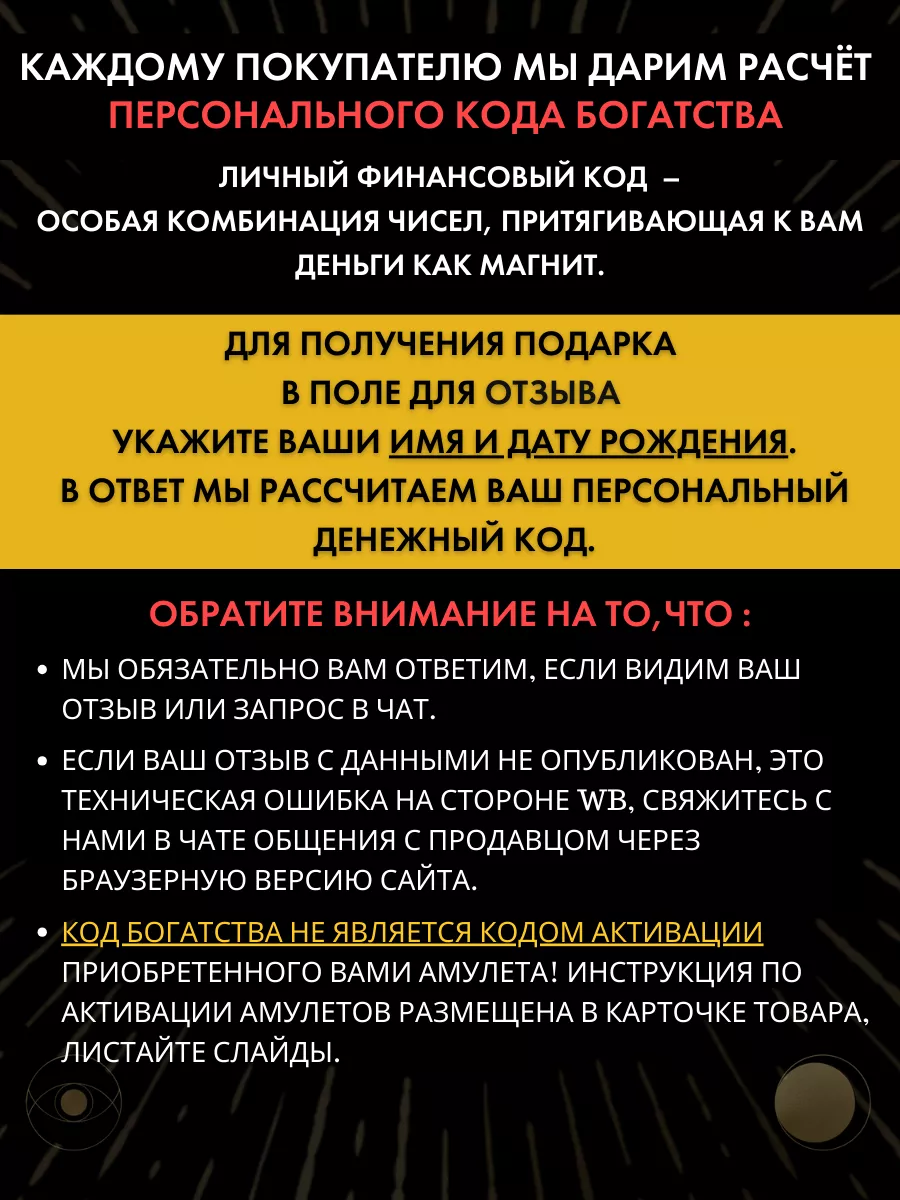 КАЖДОМУ ПОКУПАТЕЛЮ МЫ ДАРИМ РАСЧЁТ ПЕРСОНАЛЬНОГО КОДА БОГАТСТВА

ЛИЧНЫЙ ФИНАНСОВЫЙ КОД – ОСОБАЯ КОМБИНАЦИЯ ЧИСЕЛ, ПРИТЯГИВАЮЩАЯ К ВАМ ДЕНЬГИ КАК МАГНИТ.

ДЛЯ ПОЛУЧЕНИЯ ПОДАРКА В ПОЛЕ ДЛЯ ОТЗЫВА УКАЖИТЕ ВАШИ ИМЯ И ДАТУ РОЖДЕНИЯ. В ОТВЕТ МЫ РАССЧИТАЕМ ВАШ ПЕРСОНАЛЬНЫЙ ДЕНЕЖНЫЙ КОД.

ОБРАТИТЕ ВНИМАНИЕ НА ТО, ЧТО :

• МЫ ОБЯЗАТЕЛЬНО ВАМ ОТВЕТИМ, ЕСЛИ ВИДИМ ВАШ ОТЗЫВ ИЛИ ЗАПРОС В ЧАТ.

• ЕСЛИ ВАШ ОТЗЫВ С ДАННЫМИ НЕ ОПУБЛИКОВАН, ЭТО ТЕХНИЧЕСКАЯ ОШИБКА НА СТОРОНЕ WB, СВЯЖИТЕСЬ С НАМИ В ЧАТЕ ОБЩЕНИЯ С ПРОДАВЦОМ ЧЕРЕЗ БРАУЗЕРНУЮ ВЕРСИЮ САЙТА.

• КОД БОГАТСТВА НЕ ЯВЛЯЕТСЯ КОДОМ АКТИВАЦИИ ПРИОБРЕТЕННОГО ВАМИ АМУЛЕТА! ИНСТРУКЦИЯ ПО АКТИВАЦИИ АМУЛЕТОВ РАЗМЕЩЕНА В КАРТОЧКЕ ТОВАРА, ЛИСТАЙТЕ СЛАЙДЫ.